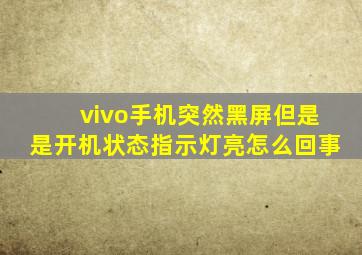 vivo手机突然黑屏但是是开机状态指示灯亮怎么回事